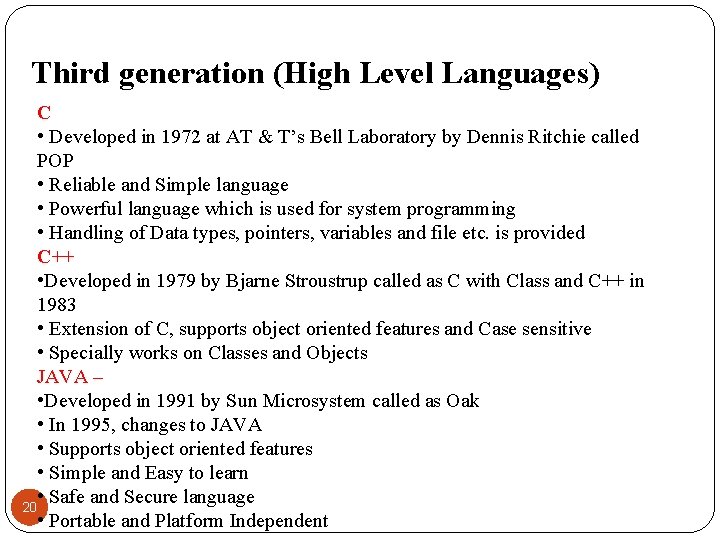 Third generation (High Level Languages)

C

• Developed in 1972 at AT & T's Bell Laboratory by Dennis Ritchie called POP

• Reliable and Simple language

• Powerful language which is used for system programming

• Handling of Data types, pointers, variables and file etc. is provided

C++

•Developed in 1979 by Bjarne Stroustrup called as C with Class and C++ in 1983

• Extension of C, supports object oriented features and Case sensitive

• Specially works on Classes and Objects

JAVA –

•Developed in 1991 by Sun Microsystem called as Oak

• In 1995, changes to JAVA

• Supports object oriented features

• Simple and Easy to learn

• Safe and Secure language

• Portable and Platform Independent

20